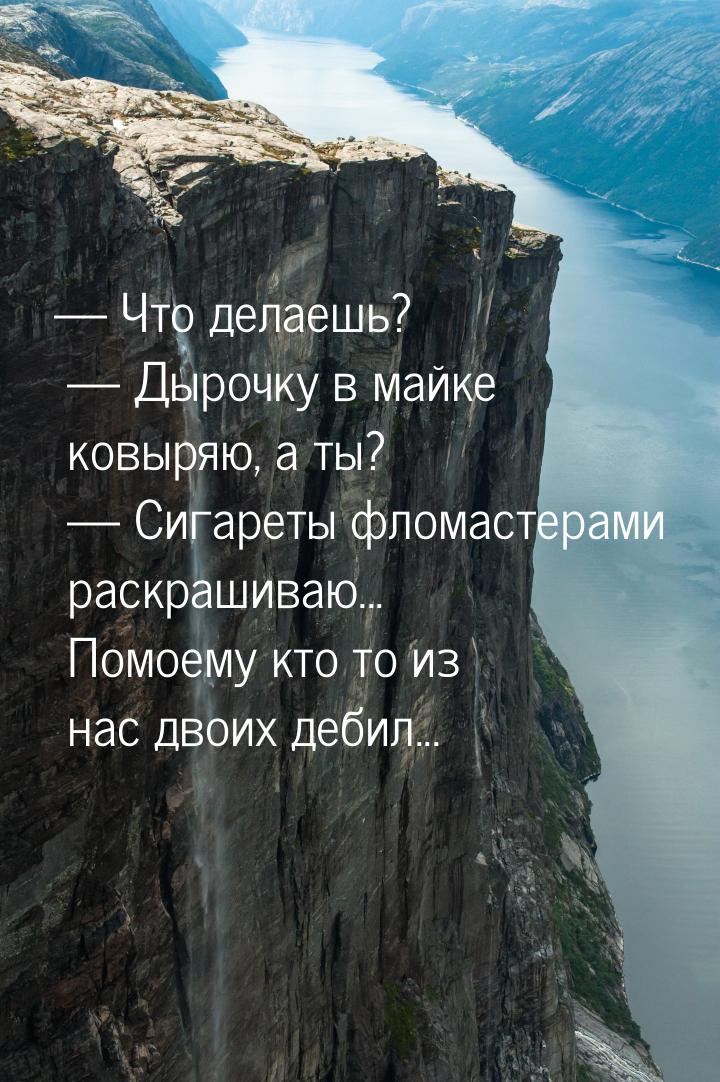 — Что делаешь?
— Дырочку в майке ковыряю, а ты?
— Сигареты фломастерами раскрашиваю... Помоему кто то из нас двоих дебил...